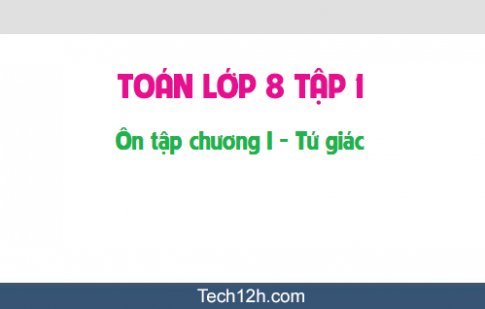 TOÁN LỚP 8 TẬP 1

Ôn tập chương I - Tứ giác

Tech12h.com